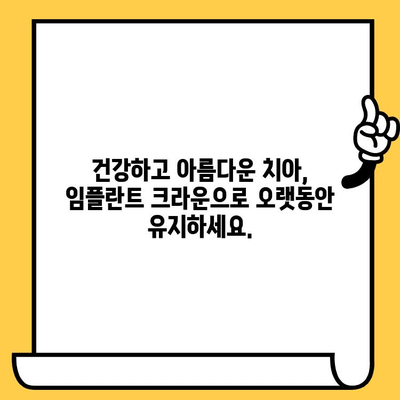 건강하고 아름다운 치아,
임플란트 크라운으로 오랫동안
유지하세요.